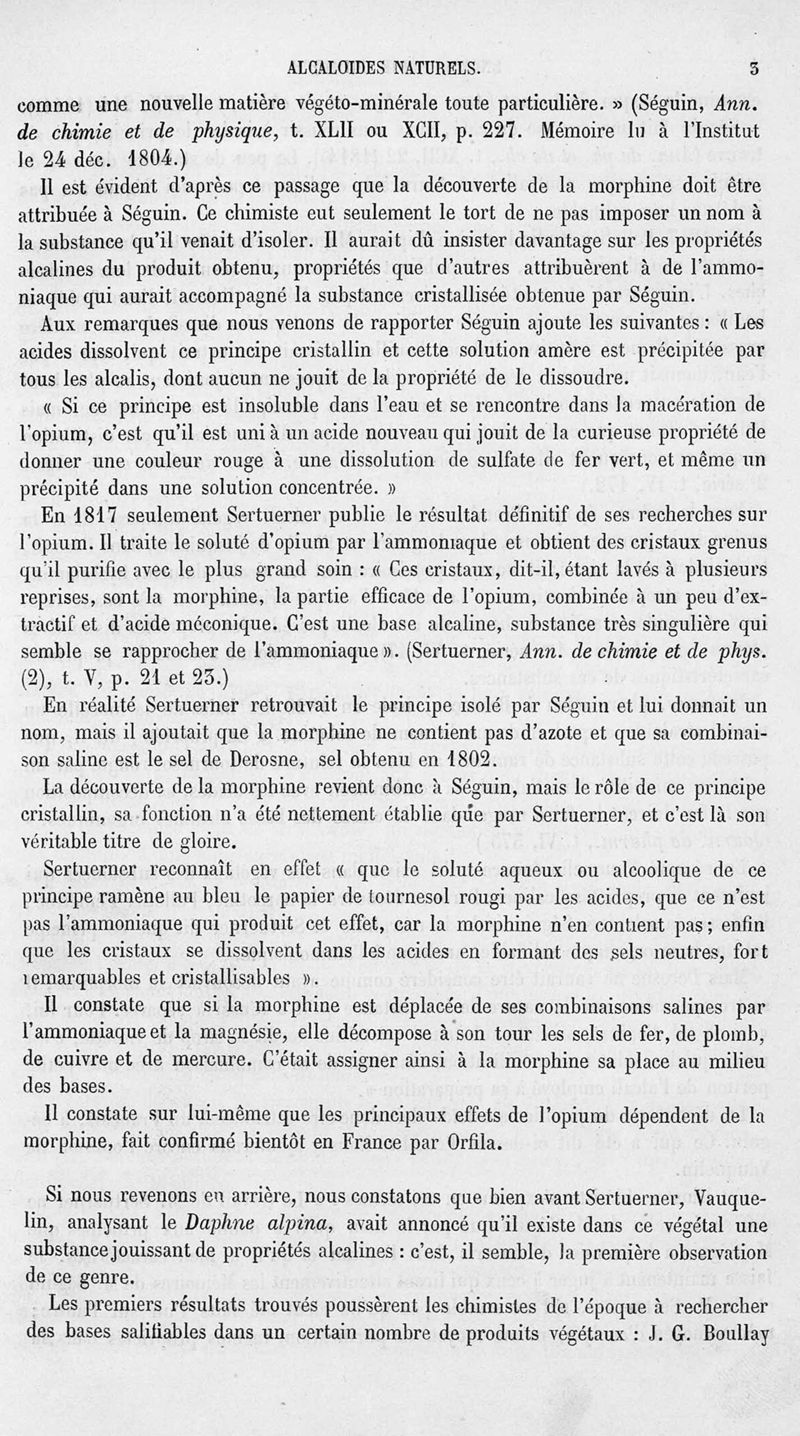 ALCALOIDES NATURELS. 3

comme une nouvelle matière végéto-minérale toute particulière. » (Séguin, Ann. de chimie et de physique, t. XLII ou XCII, p. 227. Mémoire lu à l'Institut le 24 déc. 1804.)

Il est évident d'après ce passage que la découverte de la morphine doit être attribuée à Séguin. Ce chimiste eut seulement le tort de ne pas imposer un nom à la substance qu'il venait d'isoler. Il aurait dû insister davantage sur les propriétés alcalines du produit obtenu, propriétés que d'autres attribuèrent à de l'ammoniaque qui aurait accompagné la substance cristallisée obtenue par Séguin.

Aux remarques que nous venons de rapporter Séguin ajoute les suivantes : « Les acides dissolvent ce principe cristallin et cette solution amère est précipitée par tous les alcalis, dont aucun ne jouit de la propriété de le dissoudre.

« Si ce principe est insoluble dans l'eau et se rencontre dans la macération de l'opium, c'est qu'il est uni à un acide nouveau qui jouit de la curieuse propriété de donner une couleur rouge à une dissolution de sulfate de fer vert, et même un précipité dans une solution concentrée. »

En 1817 seulement Sertuerner publie le résultat définitif de ses recherches sur l'opium. Il traite le soluté d'opium par l'ammoniaque et obtient des cristaux grenus qu'il purifie avec le plus grand soin : « Ces cristaux, dit-il, étant lavés à plusieurs reprises, sont la morphine, la partie efficace de l'opium, combinée à un peu d'extractif et d'acide méconique. C'est une base alcaline, substance très singulière qui semble se rapprocher de l'ammoniaque ». (Sertuerner, Ann. de chimie et de phys. (2), t. V, p. 21 et 23.)

En réalité Sertuerner retrouvait le principe isolé par Séguin et lui donnait un nom, mais il ajoutait que la morphine ne contient pas d'azote et que sa combinaison saline est le sel de Derosne, sel obtenu en 1802.

La découverte de la morphine revient donc à Séguin, mais le rôle de ce principe cristallin, sa fonction n'a été nettement établie que par Sertuerner, et c'est là son véritable titre de gloire.

Sertuerner reconnaît en effet « que le soluté aqueux ou alcoolique de ce principe ramène au bleu le papier de tournesol rougi par les acides, que ce n'est pas l'ammoniaque qui produit cet effet, car la morphine n'en contient pas ; enfin que les cristaux se dissolvent dans les acides en formant des sels neutres, fort remarquables et cristallisables ».

Il constate que si la morphine est déplacée de ses combinaisons salines par l'ammoniaque et la magnésie, elle décompose à son tour les sels de fer, de plomb, de cuivre et de mercure. C'était assigner ainsi à la morphine sa place au milieu des bases.

Il constate sur lui-même que les principaux effets de l'opium dépendent de la morphine, fait confirmé bientôt en France par Orfila.

Si nous revenons en arrière, nous constatons que bien avant Sertuerner, Vauquelin, analysant le Daphne alpina, avait annoncé qu'il existe dans ce végétal une substance jouissant de propriétés alcalines : c'est, il semble, la première observation de ce genre.

Les premiers résultats trouvés poussèrent les chimistes de l'époque à rechercher des bases salifiables dans un certain nombre de produits végétaux : J. G. Boullay